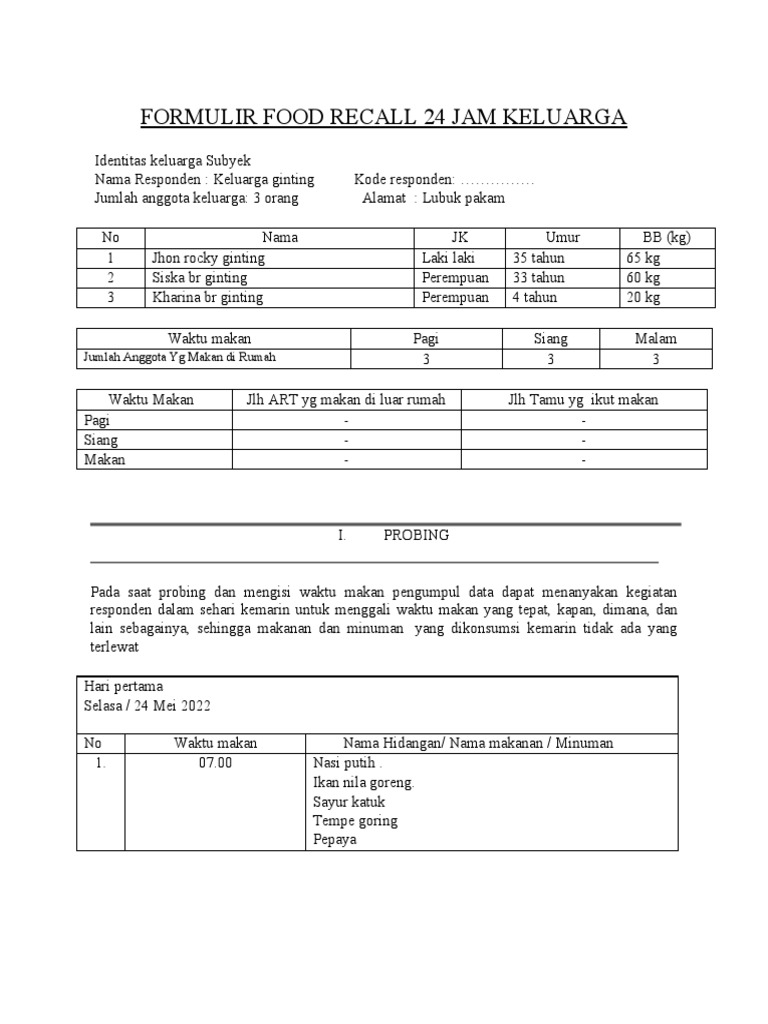 FORMULIR FOOD RECALL 24 JAM KELUARGA

Identitas keluarga Subyek
Nama Responden : Keluarga ginting Kode responden: ……………
Jumlah anggota keluarga: 3 orang Alamat : Lubuk pakam

| No | Nama | JK | Umur | BB (kg) |
|---|---|---|---|---|
| 1 | Jhon rocky ginting | Laki laki | 35 tahun | 65 kg |
| 2 | Siska br ginting | Perempuan | 33 tahun | 60 kg |
| 3 | Kharina br ginting | Perempuan | 4 tahun | 20 kg |

| Waktu makan | Pagi | Siang | Malam |
|---|---|---|---|
| Jumlah Anggota Yg Makan di Rumah | 3 | 3 | 3 |

| Waktu Makan | Jlh ART yg makan di luar rumah | Jlh Tamu yg ikut makan |
|---|---|---|
| Pagi | - | - |
| Siang | - | - |
| Makan | - | - |

I. PROBING

Pada saat probing dan mengisi waktu makan pengumpul data dapat menanyakan kegiatan responden dalam sehari kemarin untuk menggali waktu makan yang tepat, kapan, dimana, dan lain sebagainya, sehingga makanan dan minuman yang dikonsumsi kemarin tidak ada yang terlewat

Hari pertama
Selasa / 24 Mei 2022

| No | Waktu makan | Nama Hidangan/ Nama makanan / Minuman |
|---|---|---|
| 1. | 07.00 | Nasi putih . Ikan nila goreng. Sayur katuk Tempe goring Pepaya |